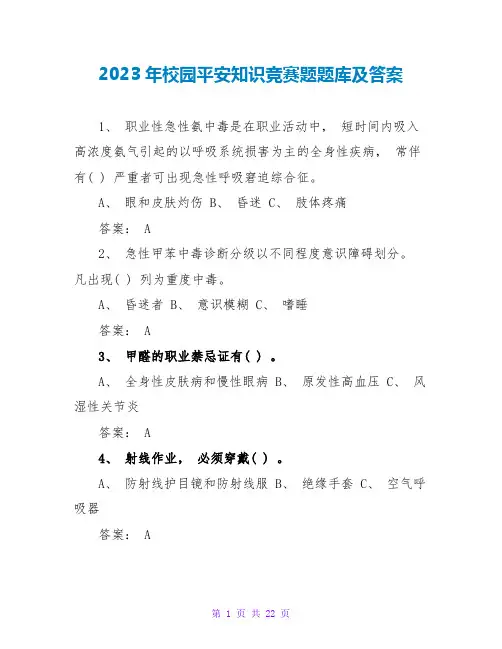 2023年校园平安知识竞赛题题库及答案

1、 职业性急性氨中毒是在职业活动中， 短时间内吸入高浓度氨气引起的以呼吸系统损害为主的全身性疾病， 常伴有( ) 严重者可出现急性呼吸窘迫综合征。

A、 眼和皮肤灼伤 B、 昏迷 C、 肢体疼痛

答案： A

2、 急性甲苯中毒诊断分级以不同程度意识障碍划分。凡出现( ) 列为重度中毒。

A、 昏迷者 B、 意识模糊 C、 嗜睡

答案： A

3、 甲醛的职业禁忌证有( ) 。

A、 全身性皮肤病和慢性眼病 B、 原发性高血压 C、 风湿性关节炎

答案： A

4、 射线作业， 必须穿戴( ) 。

A、 防射线护目镜和防射线服 B、 绝缘手套 C、 空气呼吸器

答案： A

第 1 页 共 22 页